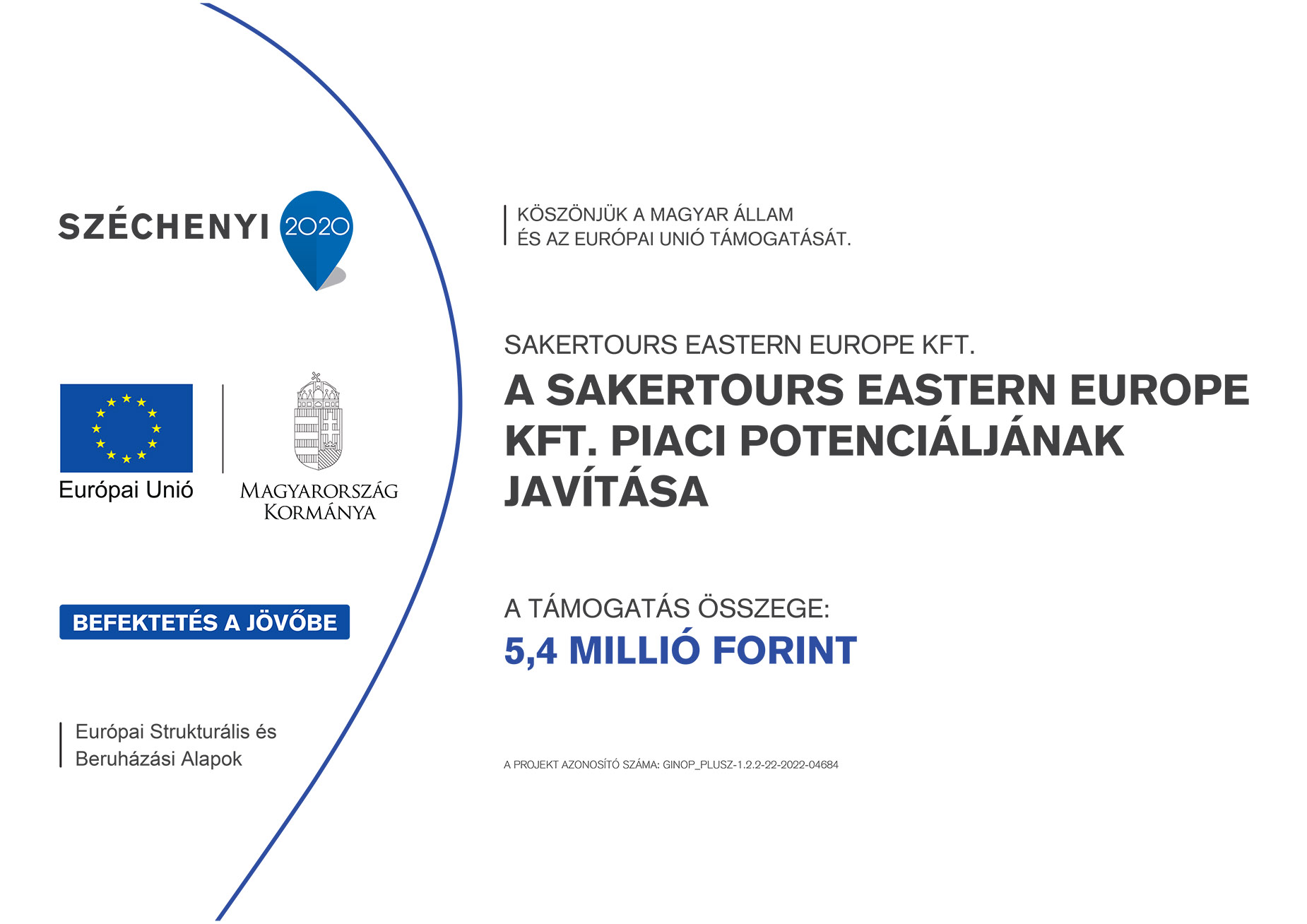 SZÉCHENYI 2020

Európai Unió

MAGYARORSZÁG KORMÁNYA

BEFEKTETÉS A JÖVŐBE

Európai Strukturális és Beruházási Alapok

KÖSZÖNJÜK A MAGYAR ÁLLAM ÉS AZ EURÓPAI UNIÓ TÁMOGATÁSÁT.

SAKERTOURS EASTERN EUROPE KFT.

A SAKERTOURS EASTERN EUROPE KFT. PIACI POTENCIÁLJÁNAK JAVÍTÁSA

A TÁMOGATÁS ÖSSZEGE:

5,4 MILLIÓ FORINT

A PROJEKT AZONOSÍTÓ SZÁMA: GINOP_PLUSZ-1.2.2-22-2022-04684